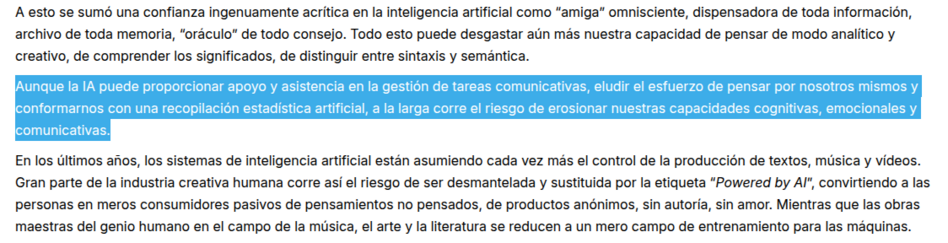 A esto se sumó una confianza ingenuamente acrítica en la inteligencia artificial como "amiga" omnisciente, dispensadora de toda información, archivo de toda memoria, "oráculo" de todo consejo. Todo esto puede desgastar aún más nuestra capacidad de pensar de modo analítico y creativo, de comprender los significados, de distinguir entre sintaxis y semántica.

Aunque la IA puede proporcionar apoyo y asistencia en la gestión de tareas comunicativas, eludir el esfuerzo de pensar por nosotros mismos y conformarnos con una recopilación estadística artificial, a la larga corre el riesgo de erosionar nuestras capacidades cognitivas, emocionales y comunicativas.

En los últimos años, los sistemas de inteligencia artificial están asumiendo cada vez más el control de la producción de textos, música y vídeos. Gran parte de la industria creativa humana corre así el riesgo de ser desmantelada y sustituida por la etiqueta "Powered by AI", convirtiendo a las personas en meros consumidores pasivos de pensamientos no pensados, de productos anónimos, sin autoría, sin amor. Mientras que las obras maestras del genio humano en el campo de la música, el arte y la literatura se reducen a un mero campo de entrenamiento para las máquinas.